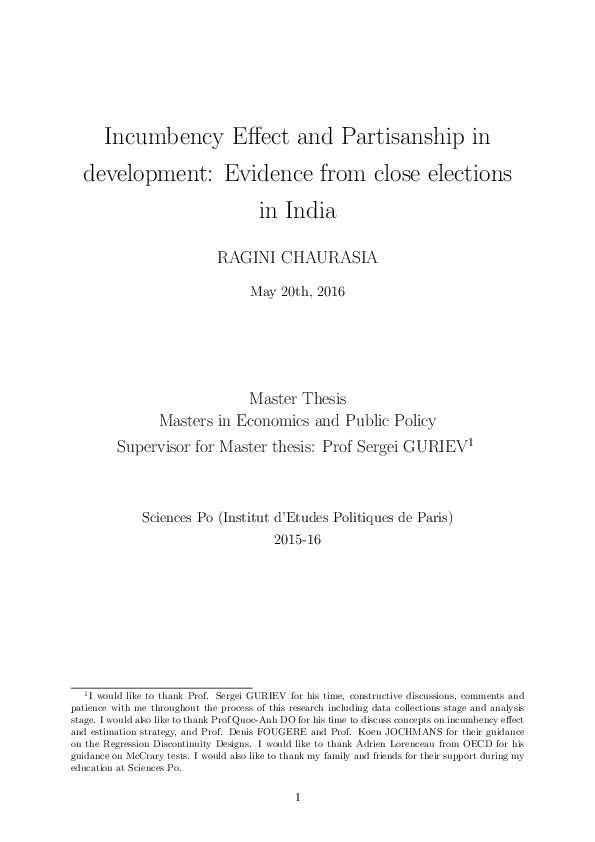 Incumbency Effect and Partisanship in development: Evidence from close elections in India

RAGINI CHAURASIA

May 20th, 2016

Master Thesis
Masters in Economics and Public Policy
Supervisor for Master thesis: Prof Sergei GURIEV$^1$

Sciences Po (Institut d'Etudes Politiques de Paris)
2015-16

$^1$I would like to thank Prof. Sergei GURIEV for his time, constructive discussions, comments and patience with me throughout the process of this research including data collections stage and analysis stage. I would also like to thank Prof Quoc-Anh DO for his time to discuss concepts on incumbency effect and estimation strategy, and Prof. Denis FOUGERE and Prof. Koen JOCHMANS for their guidance on the Regression Discontinuity Designs. I would like to thank Adrien Lorenceau from OECD for his guidance on McCrary tests. I would also like to thank my family and friends for their support during my education at Sciences Po.

1